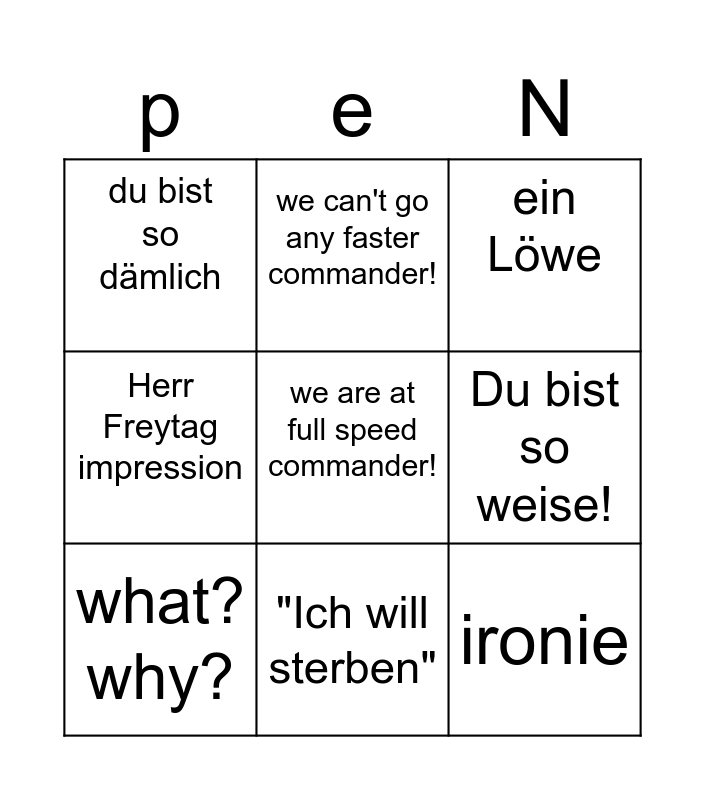 | p | e | N |
|---|---|---|
| du bist so dämlich | we can't go any faster commander! | ein Löwe |
| Herr Freytag impression | we are at full speed commander! | Du bist so weise! |
| what? why? | "Ich will sterben" | ironie |